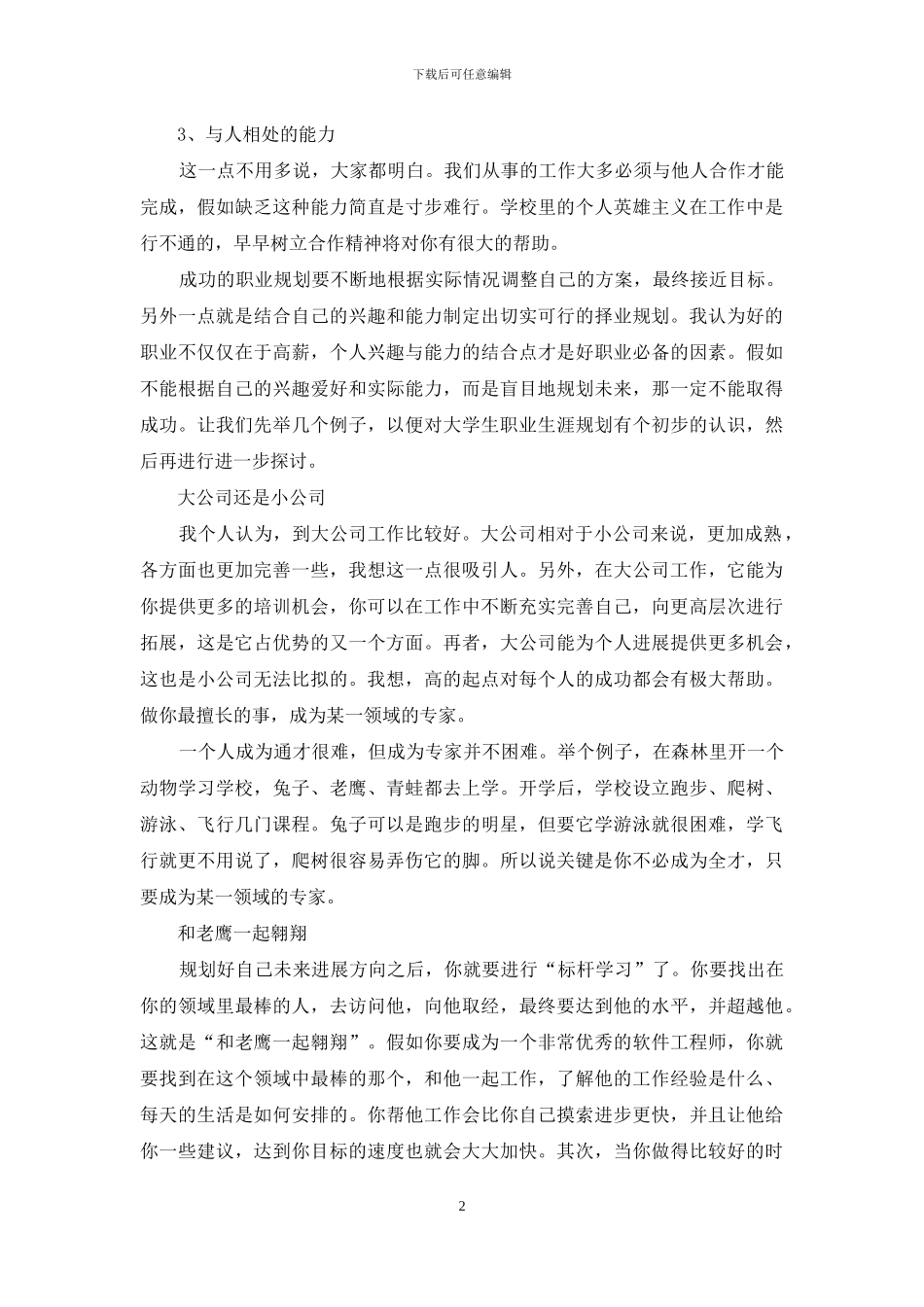 下载后可任意编辑

3、与人相处的能力

这一点不用多说，大家都明白。我们从事的工作大多必须与他人合作才能完成，假如缺乏这种能力简直是寸步难行。学校里的个人英雄主义在工作中是行不通的，早早树立合作精神将对你有很大的帮助。

成功的职业规划要不断地根据实际情况调整自己的方案，最终接近目标。另外一点就是结合自己的兴趣和能力制定出切实可行的择业规划。我认为好的职业不仅仅在于高薪，个人兴趣与能力的结合点才是好职业必备的因素。假如不能根据自己的兴趣爱好和实际能力，而是盲目地规划未来，那一定不能取得成功。让我们先举几个例子，以便对大学生职业生涯规划有个初步的认识，然后再进行进一步探讨。

大公司还是小公司

我个人认为，到大公司工作比较好。大公司相对于小公司来说，更加成熟，各方面也更加完善一些，我想这一点很吸引人。另外，在大公司工作，它能为你提供更多的培训机会，你可以在工作中不断充实完善自己，向更高层次进行拓展，这是它占优势的又一个方面。再者，大公司能为个人进展提供更多机会，这也是小公司无法比拟的。我想，高的起点对每个人的成功都会有极大帮助。做你最擅长的事，成为某一领域的专家。

一个人成为通才很难，但成为专家并不困难。举个例子，在森林里开一个动物学习学校，兔子、老鹰、青蛙都去上学。开学后，学校设立跑步、爬树、游泳、飞行几门课程。兔子可以是跑步的明星，但要它学游泳就很困难，学飞行就更不用说了，爬树很容易弄伤它的脚。所以说关键是你不必成为全才，只要成为某一领域的专家。

和老鹰一起翱翔

规划好自己未来进展方向之后，你就要进行“标杆学习”了。你要找出在你的领域里最棒的人，去访问他，向他取经，最终要达到他的水平，并超越他。这就是“和老鹰一起翱翔”。假如你要成为一个非常优秀的软件工程师，你就要找到在这个领域中最棒的那个，和他一起工作，了解他的工作经验是什么、每天的生活是如何安排的。你帮他工作会比你自己摸索进步更快，并且让他给你一些建议，达到你目标的速度也就会大大加快。其次，当你做得比较好的时

2